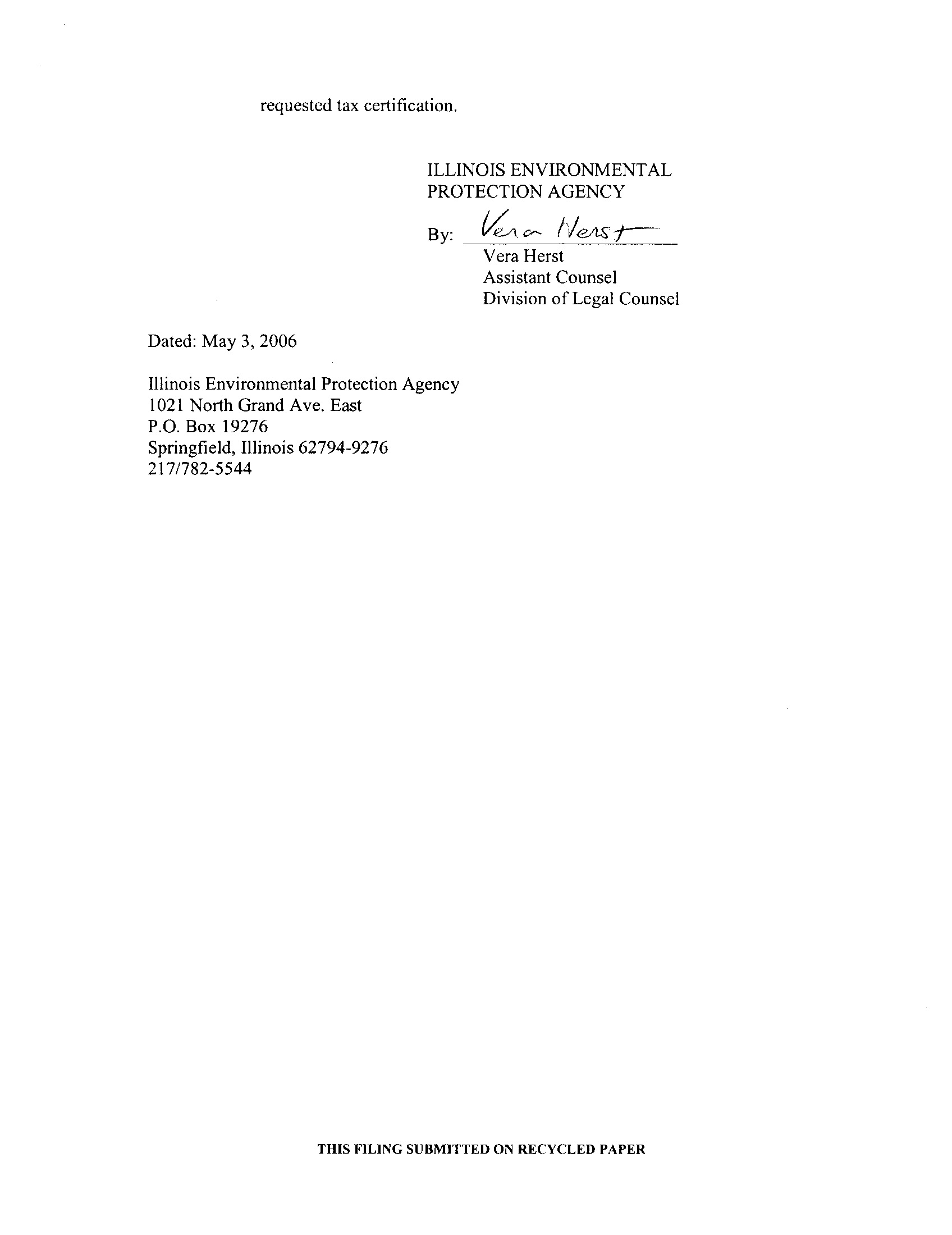 requested tax certification.

ILLINOIS ENVIRONMENTAL PROTECTION AGENCY

By: Vera Herst
Vera Herst
Assistant Counsel
Division of Legal Counsel

Dated: May 3, 2006

Illinois Environmental Protection Agency
1021 North Grand Ave. East
P.O. Box 19276
Springfield, Illinois 62794-9276
217/782-5544

THIS FILING SUBMITTED ON RECYCLED PAPER